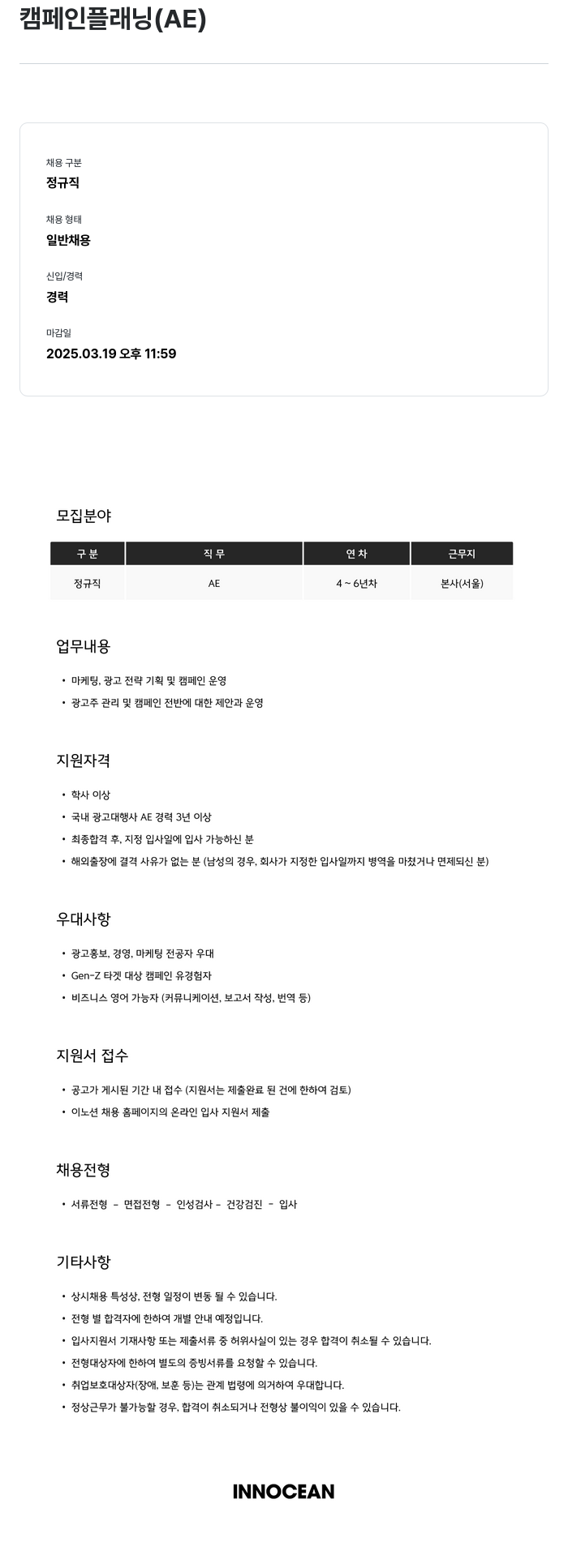 캠페인플래닝(AE)

채용 구분
정규직

채용 형태
일반채용

신입/경력
경력

마감일
2025.03.19 오후 11:59

모집분야

| 구 분 | 직 무 | 연 차 | 근무지 |
|---|---|---|---|
| 정규직 | AE | 4 ~ 6년차 | 본사(서울) |

업무내용

• 마케팅, 광고 전략 기획 및 캠페인 운영
• 광고주 관리 및 캠페인 전반에 대한 제안과 운영

지원자격

• 학사 이상
• 국내 광고대행사 AE 경력 3년 이상
• 최종합격 후, 지정 입사일에 입사 가능하신 분
• 해외출장에 결격 사유가 없는 분 (남성의 경우, 회사가 지정한 입사일까지 병역을 마쳤거나 면제되신 분)

우대사항

• 광고홍보, 경영, 마케팅 전공자 우대
• Gen-Z 타겟 대상 캠페인 유경험자
• 비즈니스 영어 가능자 (커뮤니케이션, 보고서 작성, 번역 등)

지원서 접수

• 공고가 게시된 기간 내 접수 (지원서는 제출완료 된 건에 한하여 검토)
• 이노션 채용 홈페이지의 온라인 입사 지원서 제출

채용전형

• 서류전형 - 면접전형 - 인성검사 - 건강검진 - 입사

기타사항

• 상시채용 특성상, 전형 일정이 변동 될 수 있습니다.
• 전형 별 합격자에 한하여 개별 안내 예정입니다.
• 입사지원서 기재사항 또는 제출서류 중 허위사실이 있는 경우 합격이 취소될 수 있습니다.
• 전형대상자에 한하여 별도의 증빙서류를 요청할 수 있습니다.
• 취업보호대상자(장애, 보훈 등)는 관계 법령에 의거하여 우대합니다.
• 정상근무가 불가능할 경우, 합격이 취소되거나 전형상 불이익이 있을 수 있습니다.

INNOCEAN